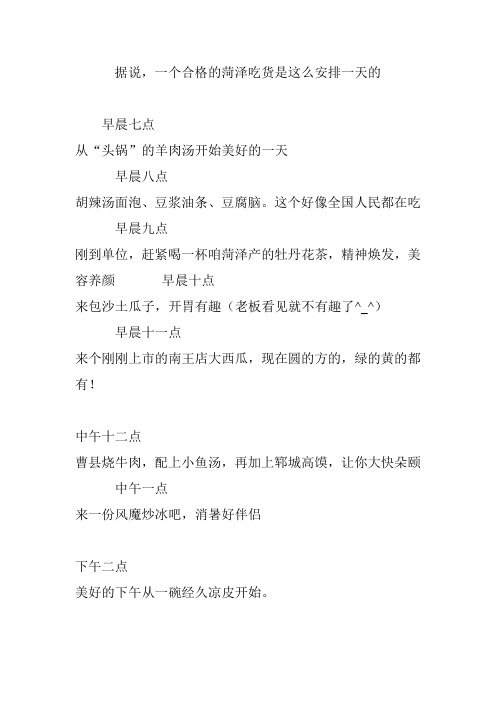 据说，一个合格的菏泽吃货是这么安排一天的

早晨七点

从“头锅”的羊肉汤开始美好的一天

早晨八点

胡辣汤面泡、豆浆油条、豆腐脑。这个好像全国人民都在吃

早晨九点

刚到单位，赶紧喝一杯咱菏泽产的牡丹花茶，精神焕发，美容养颜

早晨十点

来包沙土瓜子，开胃有趣（老板看见就不有趣了^_^）

早晨十一点

来个刚刚上市的南王店大西瓜，现在圆的方的，绿的黄的都有！

中午十二点

曹县烧牛肉，配上小鱼汤，再加上郓城高馍，让你大快朵颐

中午一点

来一份风魔炒冰吧，消暑好伴侣

下午二点

美好的下午从一碗经久凉皮开始。